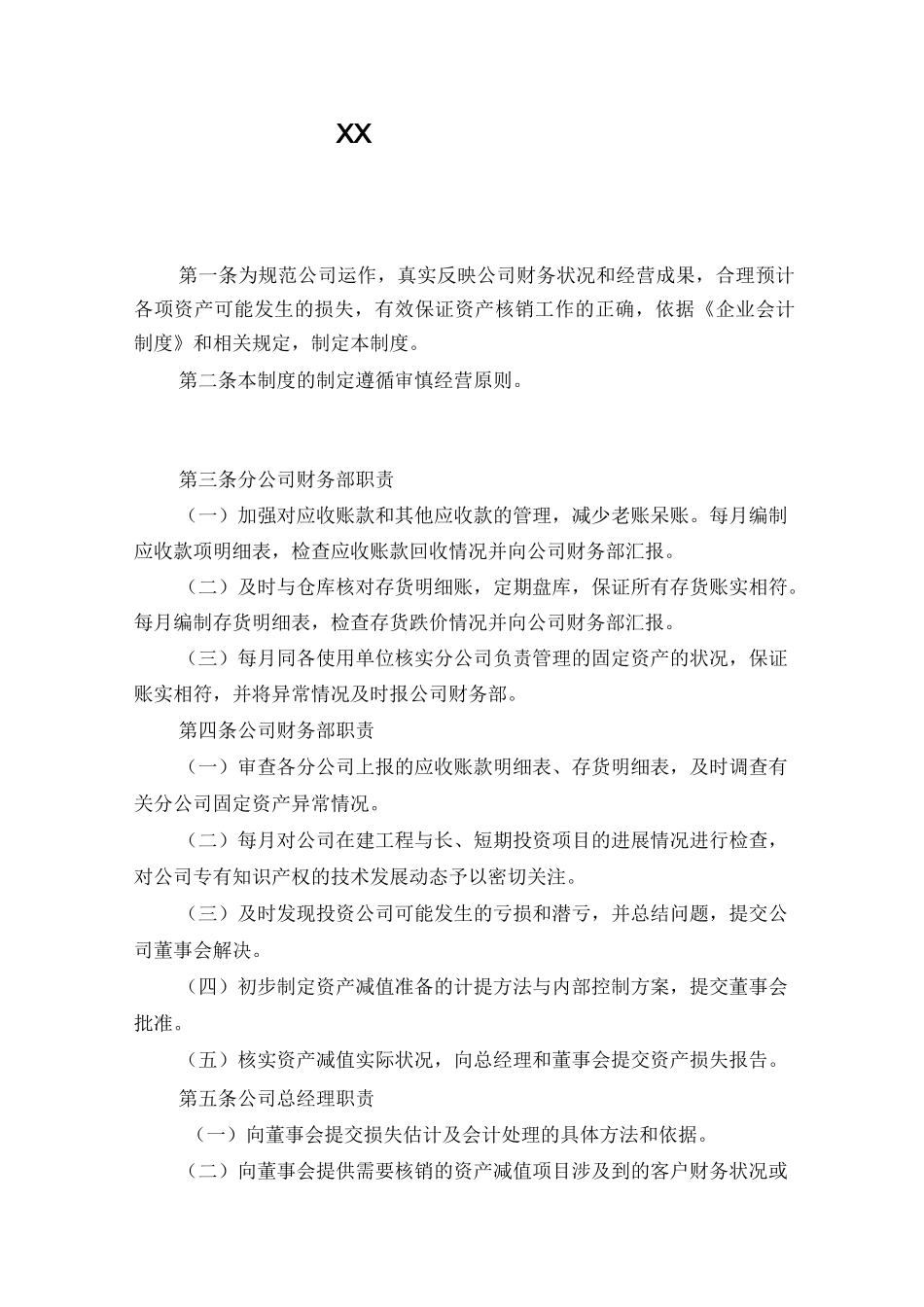 XX

第一条为规范公司运作，真实反映公司财务状况和经营成果，合理预计各项资产可能发生的损失，有效保证资产核销工作的正确，依据《企业会计制度》和相关规定，制定本制度。

第二条本制度的制定遵循审慎经营原则。

第三条分公司财务部职责

（一）加强对应收账款和其他应收款的管理，减少老账呆账。每月编制应收款项明细表，检查应收账款回收情况并向公司财务部汇报。

（二）及时与仓库核对存货明细账，定期盘库，保证所有存货账实相符。每月编制存货明细表，检查存货跌价情况并向公司财务部汇报。

（三）每月同各使用单位核实分公司负责管理的固定资产的状况，保证账实相符，并将异常情况及时报公司财务部。

第四条公司财务部职责

（一）审查各分公司上报的应收账款明细表、存货明细表，及时调查有关分公司固定资产异常情况。

（二）每月对公司在建工程与长、短期投资项目的进展情况进行检查，对公司专有知识产权的技术发展动态予以密切关注。

（三）及时发现投资公司可能发生的亏损和潜亏，并总结问题，提交公司董事会解决。

（四）初步制定资产减值准备的计提方法与内部控制方案，提交董事会批准。

（五）核实资产减值实际状况，向总经理和董事会提交资产损失报告。

第五条公司总经理职责

（一）向董事会提交损失估计及会计处理的具体方法和依据。

（二）向董事会提供需要核销的资产减值项目涉及到的客户财务状况或